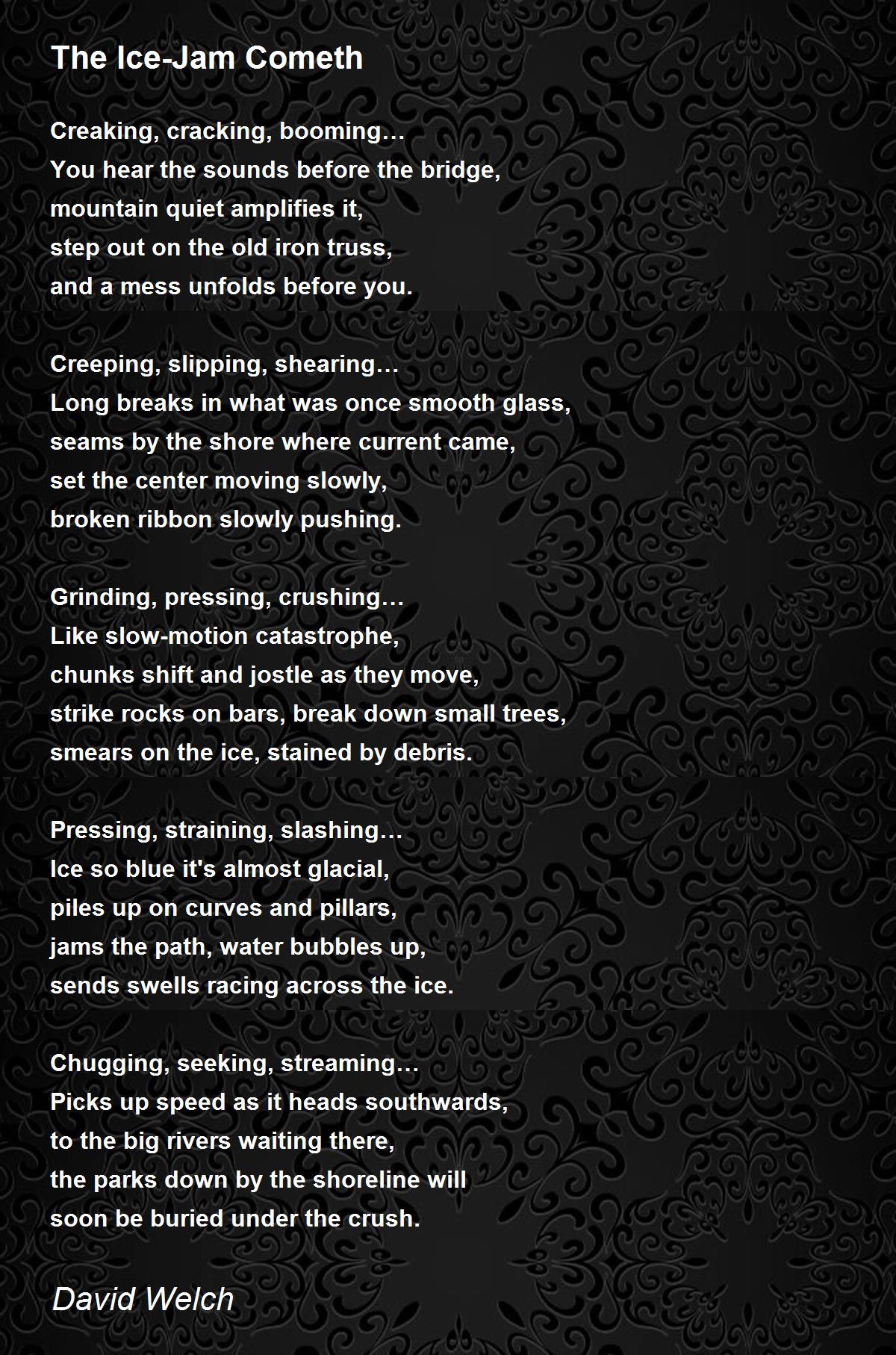 The Ice-Jam Cometh

Creaking, cracking, booming…
You hear the sounds before the bridge,
mountain quiet amplifies it,
step out on the old iron truss,
and a mess unfolds before you.

Creeping, slipping, shearing…
Long breaks in what was once smooth glass,
seams by the shore where current came,
set the center moving slowly,
broken ribbon slowly pushing.

Grinding, pressing, crushing…
Like slow-motion catastrophe,
chunks shift and jostle as they move,
strike rocks on bars, break down small trees,
smears on the ice, stained by debris.

Pressing, straining, slashing…
Ice so blue it's almost glacial,
piles up on curves and pillars,
jams the path, water bubbles up,
sends swells racing across the ice.

Chugging, seeking, streaming…
Picks up speed as it heads southwards,
to the big rivers waiting there,
the parks down by the shoreline will
soon be buried under the crush.

David Welch